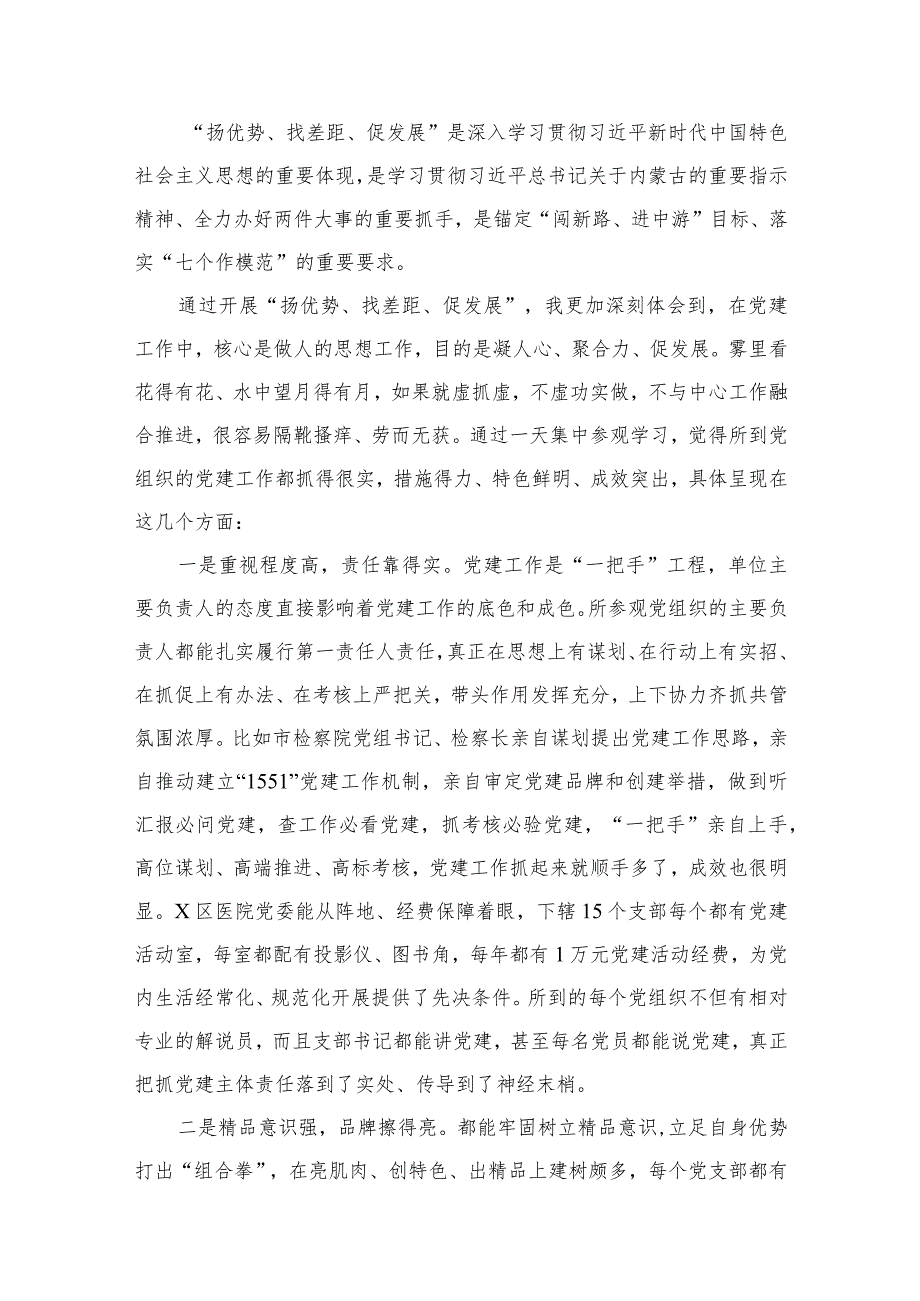 “扬优势、找差距、促发展”是深入学习贯彻习近平新时代中国特色社会主义思想的重要体现，是学习贯彻习近平总书记关于内蒙古的重要指示精神、全力办好两件大事的重要抓手，是锚定“闯新路、进中游”目标、落实“七个作模范”的重要要求。

通过开展“扬优势、找差距、促发展”，我更加深刻体会到，在党建工作中，核心是做人的思想工作，目的是凝人心、聚合力、促发展。雾里看花得有花、水中望月得有月，如果就虚抓虚，不虚功实做，不与中心工作融合推进，很容易隔靴搔痒、劳而无获。通过一天集中参观学习，觉得所到党组织的党建工作都抓得很实，措施得力、特色鲜明、成效突出，具体呈现在这几个方面：

一是重视程度高，责任靠得实。党建工作是“一把手”工程，单位主要负责人的态度直接影响着党建工作的底色和成色。所参观党组织的主要负责人都能扎实履行第一责任人责任，真正在思想上有谋划、在行动上有实招、在抓促上有办法、在考核上严把关，带头作用发挥充分，上下协力齐抓共管氛围浓厚。比如市检察院党组书记、检察长亲自谋划提出党建工作思路，亲自推动建立“1551”党建工作机制，亲自审定党建品牌和创建举措，做到听汇报必问党建，查工作必看党建，抓考核必验党建，“一把手”亲自上手，高位谋划、高端推进、高标考核，党建工作抓起来就顺手多了，成效也很明显。X区医院党委能从阵地、经费保障着眼，下辖15个支部每个都有党建活动室，每室都配有投影仪、图书角，每年都有1万元党建活动经费，为党内生活经常化、规范化开展提供了先决条件。所到的每个党组织不但有相对专业的解说员，而且支部书记都能讲党建，甚至每名党员都能说党建，真正把抓党建主体责任落到了实处、传导到了神经末梢。

二是精品意识强，品牌擦得亮。都能牢固树立精品意识，立足自身优势打出“组合拳”，在亮肌肉、创特色、出精品上建树颇多，每个党支部都有